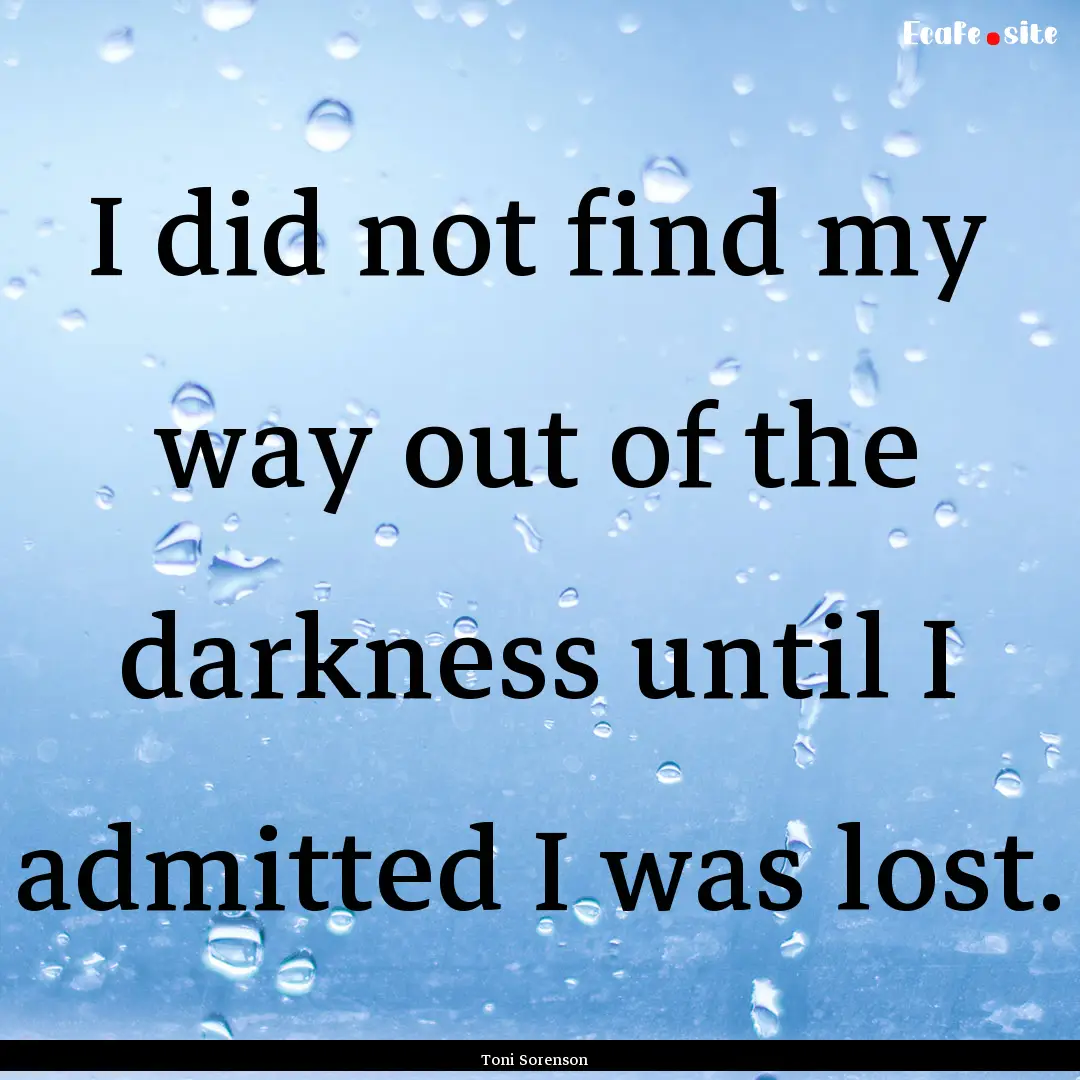 Ecafe.site

I did not find my way out of the darkness until I admitted I was lost.

Toni Sorenson